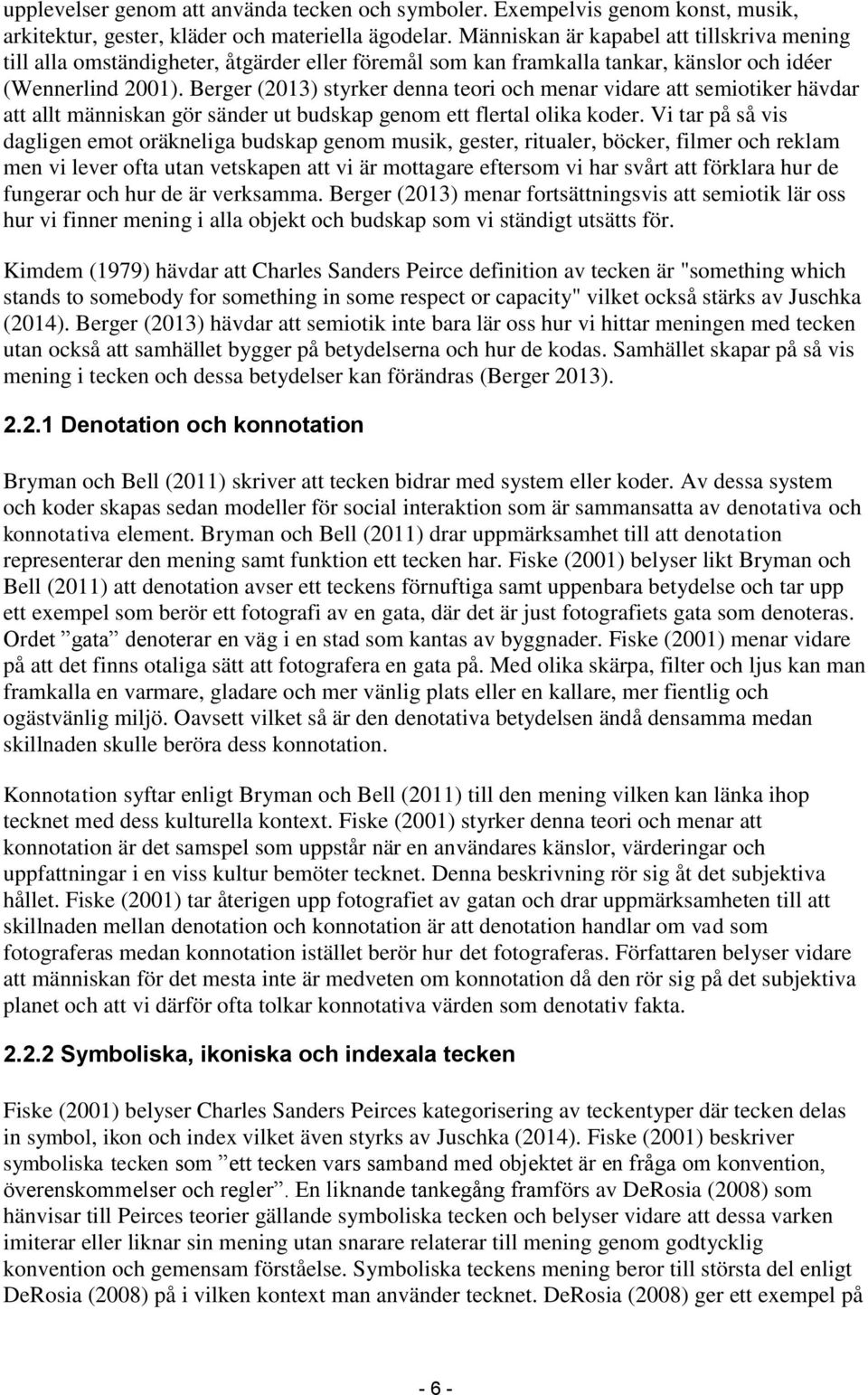 upplevelser genom att använda tecken och symboler. Exempelvis genom konst, musik, arkitektur, gester, kläder och materiella ägodelar. Människan är kapabel att tillskriva mening till alla omständigheter, åtgärder eller föremål som kan framkalla tankar, känslor och idéer (Wennerlind 2001). Berger (2013) styrker denna teori och menar vidare att semiotiker hävdar att allt människan gör sänder ut budskap genom ett flertal olika koder. Vi tar på så vis dagligen emot oräkneliga budskap genom musik, gester, ritualer, böcker, filmer och reklam men vi lever ofta utan vetskapen att vi är mottagare eftersom vi har svårt att förklara hur de fungerar och hur de är verksamma. Berger (2013) menar fortsättningsvis att semiotik lär oss hur vi finner mening i alla objekt och budskap som vi ständigt utsätts för.

Kimdem (1979) hävdar att Charles Sanders Peirce definition av tecken är "something which stands to somebody for something in some respect or capacity" vilket också stärks av Juschka (2014). Berger (2013) hävdar att semiotik inte bara lär oss hur vi hittar meningen med tecken utan också att samhället bygger på betydelserna och hur de kodas. Samhället skapar på så vis mening i tecken och dessa betydelser kan förändras (Berger 2013).

2.2.1 Denotation och konnotation

Bryman och Bell (2011) skriver att tecken bidrar med system eller koder. Av dessa system och koder skapas sedan modeller för social interaktion som är sammansatta av denotativa och konnotativa element. Bryman och Bell (2011) drar uppmärksamhet till att denotation representerar den mening samt funktion ett tecken har. Fiske (2001) belyser likt Bryman och Bell (2011) att denotation avser ett teckens förnuftiga samt uppenbara betydelse och tar upp ett exempel som berör ett fotografi av en gata, där det är just fotografiets gata som denoteras. Ordet ”gata” denoterar en väg i en stad som kantas av byggnader. Fiske (2001) menar vidare på att det finns otaliga sätt att fotografera en gata på. Med olika skärpa, filter och ljus kan man framkalla en varmare, gladare och mer vänlig plats eller en kallare, mer fientlig och ogästvänlig miljö. Oavsett vilket så är den denotativa betydelsen ändå densamma medan skillnaden skulle beröra dess konnotation.

Konnotation syftar enligt Bryman och Bell (2011) till den mening vilken kan länka ihop tecknet med dess kulturella kontext. Fiske (2001) styrker denna teori och menar att konnotation är det samspel som uppstår när en användares känslor, värderingar och uppfattningar i en viss kultur bemöter tecknet. Denna beskrivning rör sig åt det subjektiva hållet. Fiske (2001) tar återigen upp fotografiet av gatan och drar uppmärksamheten till att skillnaden mellan denotation och konnotation är att denotation handlar om vad som fotograferas medan konnotation istället berör hur det fotograferas. Författaren belyser vidare att människan för det mesta inte är medveten om konnotation då den rör sig på det subjektiva planet och att vi därför ofta tolkar konnotativa värden som denotativ fakta.

2.2.2 Symboliska, ikoniska och indexala tecken

Fiske (2001) belyser Charles Sanders Peirces kategorisering av teckentyper där tecken delas in symbol, ikon och index vilket även styrks av Juschka (2014). Fiske (2001) beskriver symboliska tecken som ”ett tecken vars samband med objektet är en fråga om konvention, överenskommelser och regler”. En liknande tankegång framförs av DeRosia (2008) som hänvisar till Peirces teorier gällande symboliska tecken och belyser vidare att dessa varken imiterar eller liknar sin mening utan snarare relaterar till mening genom godtycklig konvention och gemensam förståelse. Symboliska teckens mening beror till största del enligt DeRosia (2008) på i vilken kontext man använder tecknet. DeRosia (2008) ger ett exempel på

- 6 -